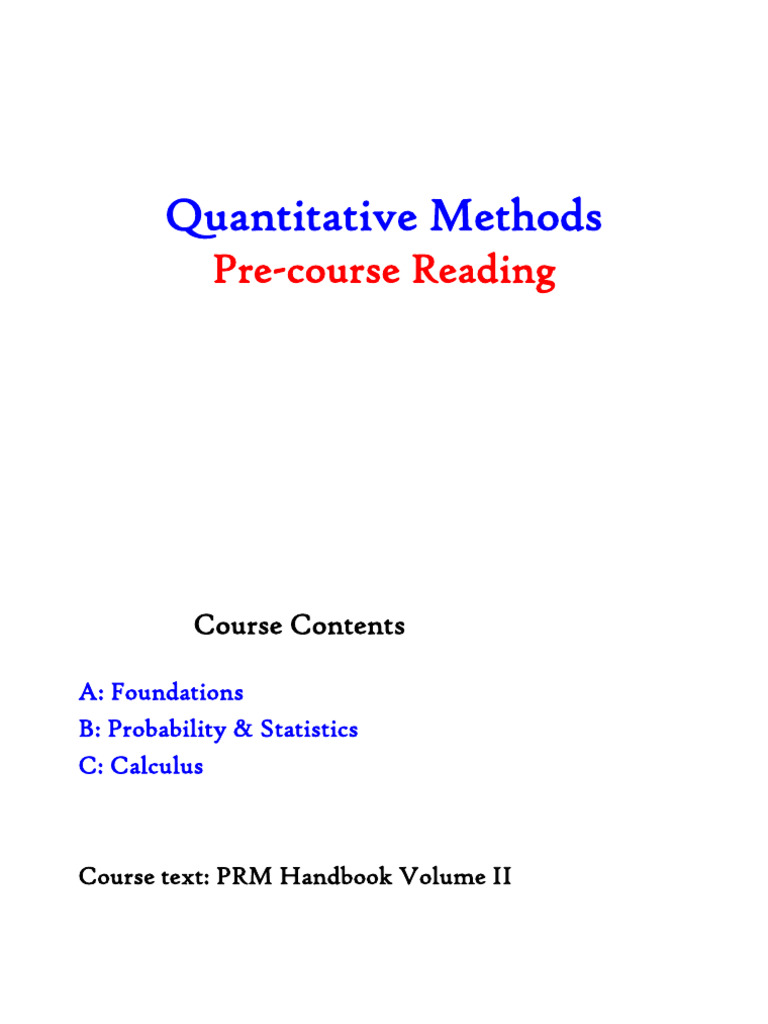 Quantitative Methods
Pre-course Reading

Course Contents

A: Foundations
B: Probability & Statistics
C: Calculus

Course text: PRM Handbook Volume II